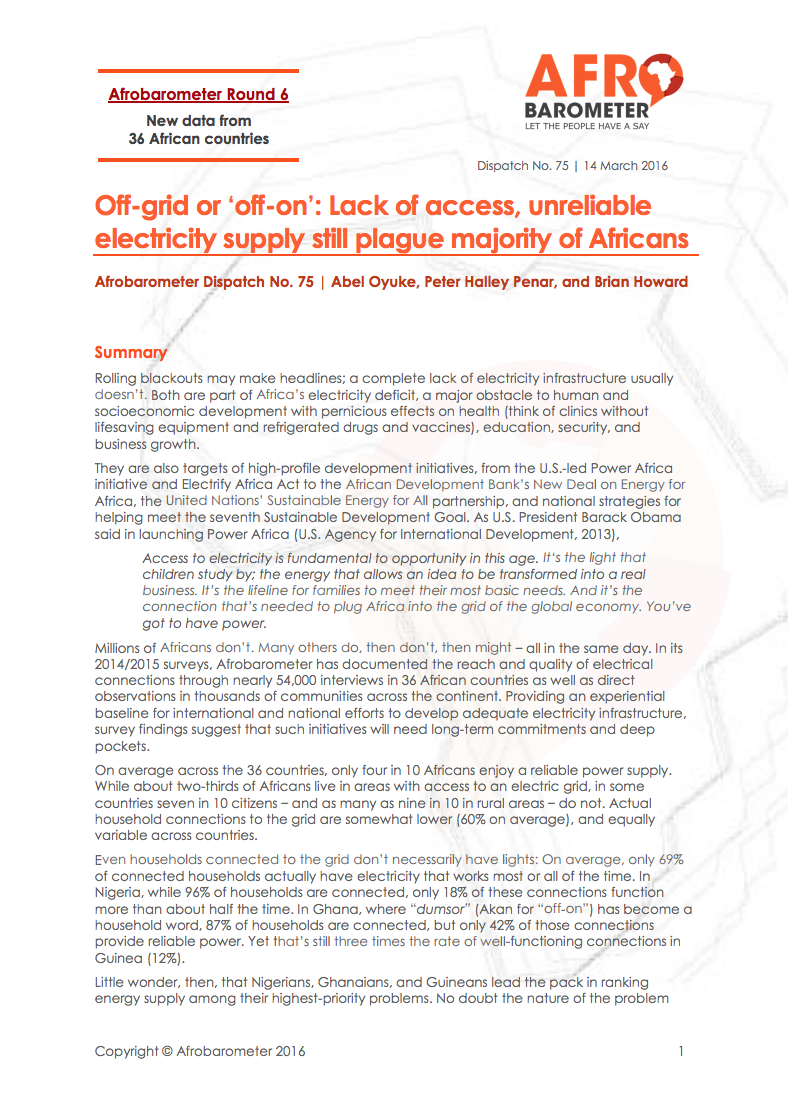 Afrobarometer Round 6

New data from 36 African countries

AFRO BAROMETER
LET THE PEOPLE HAVE A SAY

Dispatch No. 75 | 14 March 2016

Off-grid or 'off-on': Lack of access, unreliable electricity supply still plague majority of Africans

Afrobarometer Dispatch No. 75 | Abel Oyuke, Peter Halley Penar, and Brian Howard

Summary

Rolling blackouts may make headlines; a complete lack of electricity infrastructure usually doesn't. Both are part of Africa's electricity deficit, a major obstacle to human and socioeconomic development with pernicious effects on health (think of clinics without lifesaving equipment and refrigerated drugs and vaccines), education, security, and business growth.

They are also targets of high-profile development initiatives, from the U.S.-led Power Africa initiative and Electrify Africa Act to the African Development Bank's New Deal on Energy for Africa, the United Nations' Sustainable Energy for All partnership, and national strategies for helping meet the seventh Sustainable Development Goal. As U.S. President Barack Obama said in launching Power Africa (U.S. Agency for International Development, 2013),

Access to electricity is fundamental to opportunity in this age. It's the light that children study by; the energy that allows an idea to be transformed into a real business. It's the lifeline for families to meet their most basic needs. And it's the connection that's needed to plug Africa into the grid of the global economy. You've got to have power.

Millions of Africans don't. Many others do, then don't, then might – all in the same day. In its 2014/2015 surveys, Afrobarometer has documented the reach and quality of electrical connections through nearly 54,000 interviews in 36 African countries as well as direct observations in thousands of communities across the continent. Providing an experiential baseline for international and national efforts to develop adequate electricity infrastructure, survey findings suggest that such initiatives will need long-term commitments and deep pockets.

On average across the 36 countries, only four in 10 Africans enjoy a reliable power supply. While about two-thirds of Africans live in areas with access to an electric grid, in some countries seven in 10 citizens – and as many as nine in 10 in rural areas – do not. Actual household connections to the grid are somewhat lower (60% on average), and equally variable across countries.

Even households connected to the grid don't necessarily have lights: On average, only 69% of connected households actually have electricity that works most or all of the time. In Nigeria, while 96% of households are connected, only 18% of these connections function more than about half the time. In Ghana, where "dumsor" (Akan for "off-on") has become a household word, 87% of households are connected, but only 42% of those connections provide reliable power. Yet that's still three times the rate of well-functioning connections in Guinea (12%).

Little wonder, then, that Nigerians, Ghanaians, and Guineans lead the pack in ranking energy supply among their highest-priority problems. No doubt the nature of the problem

Copyright © Afrobarometer 2016 1